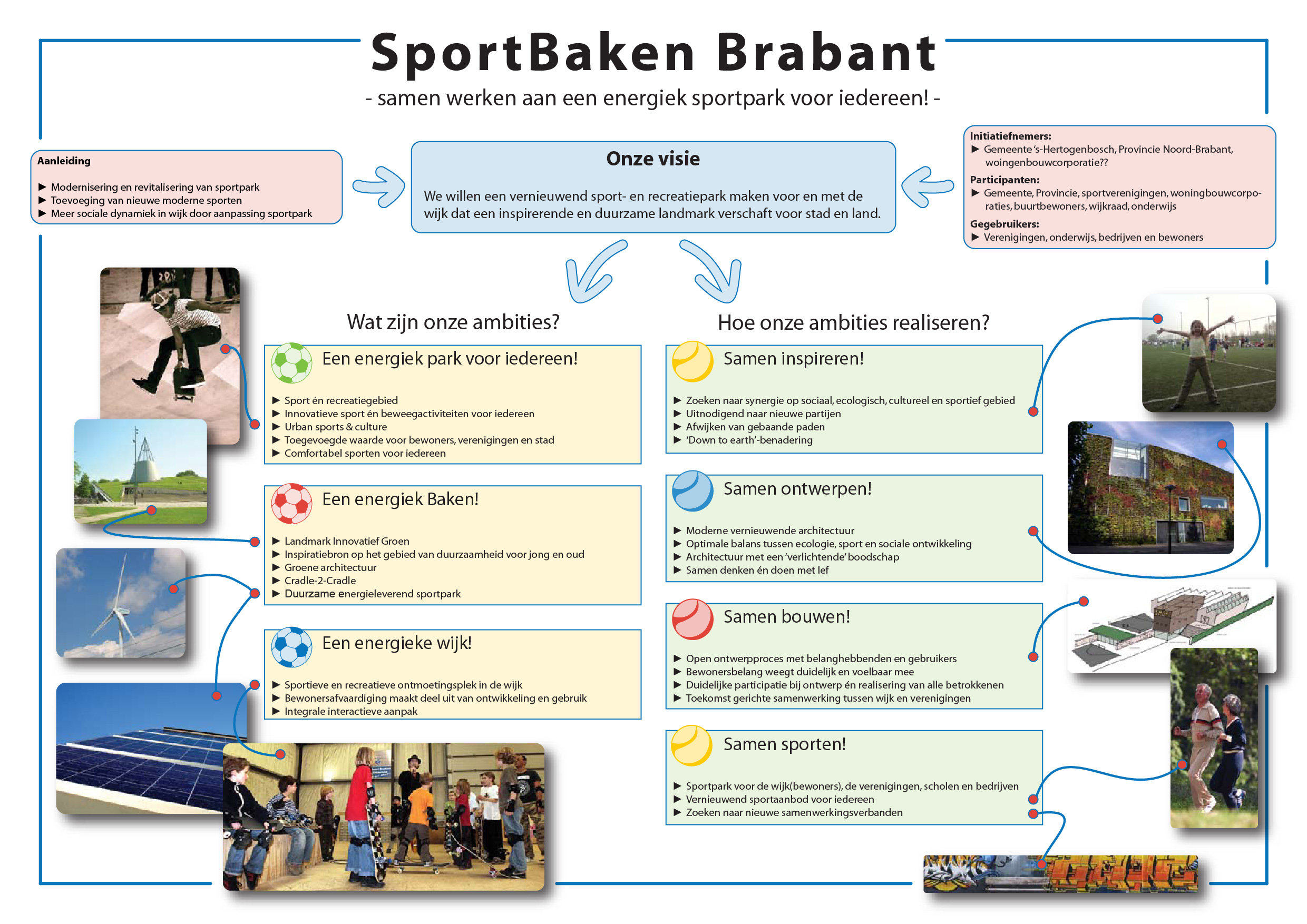 SportBaken Brabant

- samen werken aan een energiek sportpark voor iedereen! -

Aanleiding

▶ Modernisering en revitalisering van sportpark
▶ Toevoeging van nieuwe moderne sporten
▶ Meer sociale dynamiek in wijk door aanpassing sportpark

Onze visie

We willen een vernieuwend sport- en recreatiepark maken voor en met de wijk dat een inspirerende en duurzame landmark verschaft voor stad en land.

Initiatiefnemers:
▶ Gemeente 's-Hertogenbosch, Provincie Noord-Brabant, woingenbouwcorporatie??
Participanten:
▶ Gemeente, Provincie, sportverenigingen, woningbouwcorporaties, buurtbewoners, wijkraad, onderwijs
Gegebruikers:
▶ Verenigingen, onderwijs, bedrijven en bewoners

Wat zijn onze ambities?

Een energiek park voor iedereen!

▶ Sport én recreatiegebied
▶ Innovatieve sport én beweegactiviteiten voor iedereen
▶ Urban sports & culture
▶ Toegevoegde waarde voor bewoners, verenigingen en stad
▶ Comfortabel sporten voor iedereen

Een energiek Baken!

▶ Landmark Innovatief Groen
▶ Inspiratiebron op het gebied van duurzaamheid voor jong en oud
▶ Groene architectuur
▶ Cradle-2-Cradle
▶ Duurzame energieleverend sportpark

Een energieke wijk!

▶ Sportieve en recreatieve ontmoetingsplek in de wijk
▶ Bewonersafvaardiging maakt deel uit van ontwikkeling en gebruik
▶ Integrale interactieve aanpak

Hoe onze ambities realiseren?

Samen inspireren!

▶ Zoeken naar synergie op sociaal, ecologisch, cultureel en sportief gebied
▶ Uitnodigend naar nieuwe partijen
▶ Afwijken van gebaande paden
▶ 'Down to earth'-benadering

Samen ontwerpen!

▶ Moderne vernieuwende architectuur
▶ Optimale balans tussen ecologie, sport en sociale ontwikkeling
▶ Architectuur met een 'verlichtende' boodschap
▶ Samen denken én doen met lef

Samen bouwen!

▶ Open ontwerpproces met belanghebbenden en gebruikers
▶ Bewonersbelang weegt duidelijk en voelbaar mee
▶ Duidelijke participatie bij ontwerp én realisering van alle betrokkenen
▶ Toekomst gerichte samenwerking tussen wijk en verenigingen

Samen sporten!

▶ Sportpark voor de wijk(bewoners), de verenigingen, scholen en bedrijven
▶ Vernieuwend sportaanbod voor iedereen
▶ Zoeken naar nieuwe samenwerkingsverbanden